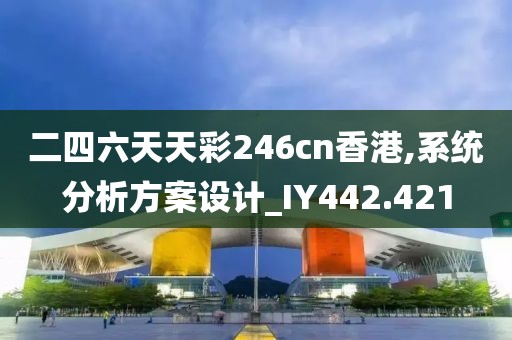 二四六天天彩246cn香港,系统分析方案设计_IY442.421